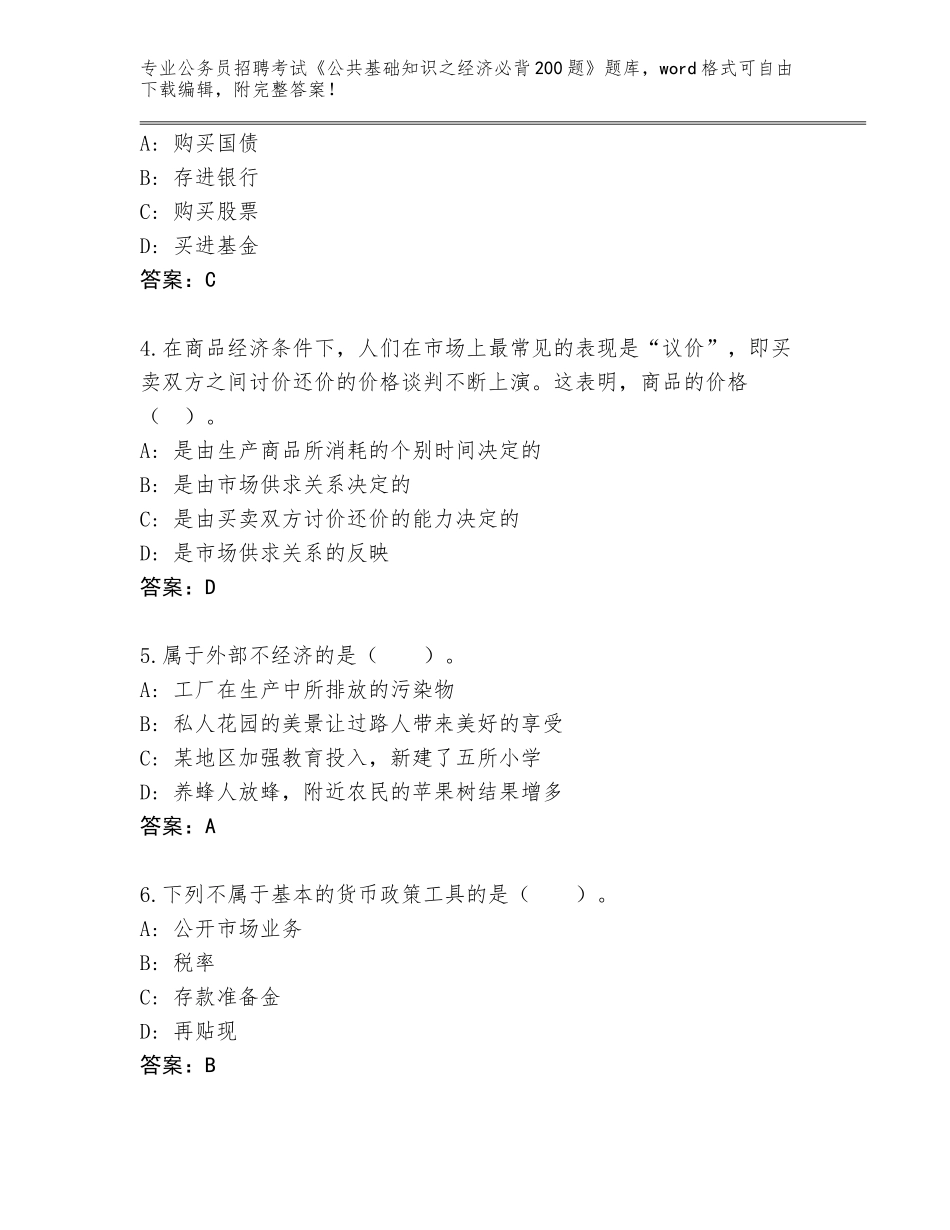 专业公务员招聘考试《公共基础知识之经济必背200题》题库，word格式可自由下载编辑，附完整答案！

A：购买国债
B：存进银行
C：购买股票
D：买进基金
答案：C

4.在商品经济条件下，人们在市场上最常见的表现是“议价”，即买卖双方之间讨价还价的价格谈判不断上演。这表明，商品的价格（ ）。
A：是由生产商品所消耗的个别时间决定的
B：是由市场供求关系决定的
C：是由买卖双方讨价还价的能力决定的
D：是市场供求关系的反映
答案：D

5.属于外部不经济的是（　　）。
A：工厂在生产中所排放的污染物
B：私人花园的美景让过路人带来美好的享受
C：某地区加强教育投入，新建了五所小学
D：养蜂人放蜂，附近农民的苹果树结果增多
答案：A

6.下列不属于基本的货币政策工具的是（　　）。
A：公开市场业务
B：税率
C：存款准备金
D：再贴现
答案：B